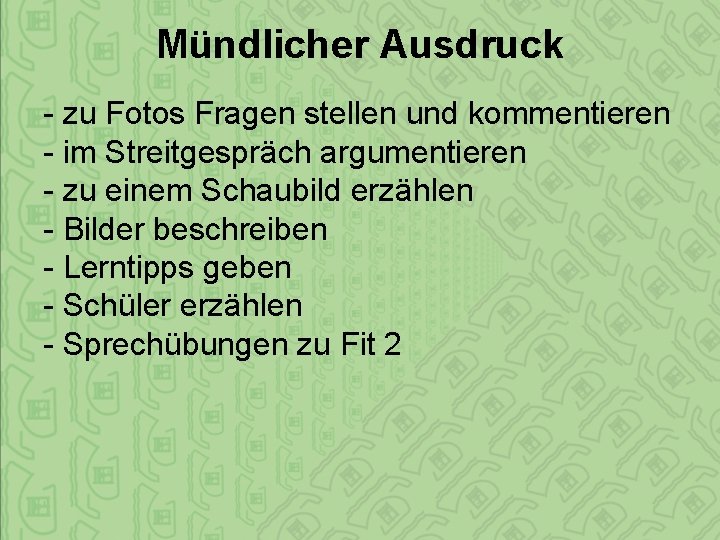 Mündlicher Ausdruck

- zu Fotos Fragen stellen und kommentieren
- im Streitgespräch argumentieren
- zu einem Schaubild erzählen
- Bilder beschreiben
- Lerntipps geben
- Schüler erzählen
- Sprechübungen zu Fit 2